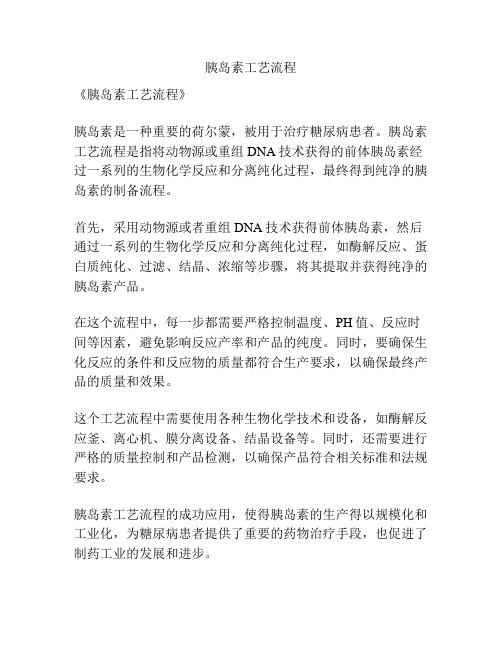 胰岛素工艺流程

《胰岛素工艺流程》

胰岛素是一种重要的荷尔蒙，被用于治疗糖尿病患者。胰岛素工艺流程是指将动物源或重组 DNA 技术获得的前体胰岛素经过一系列的生物化学反应和分离纯化过程，最终得到纯净的胰岛素的制备流程。

首先，采用动物源或者重组 DNA 技术获得前体胰岛素，然后通过一系列的生物化学反应和分离纯化过程，如酶解反应、蛋白质纯化、过滤、结晶、浓缩等步骤，将其提取并获得纯净的胰岛素产品。

在这个流程中，每一步都需要严格控制温度、PH 值、反应时间等因素，避免影响反应产率和产品的纯度。同时，要确保生化反应的条件和反应物的质量都符合生产要求，以确保最终产品的质量和效果。

这个工艺流程中需要使用各种生物化学技术和设备，如酶解反应釜、离心机、膜分离设备、结晶设备等。同时，还需要进行严格的质量控制和产品检测，以确保产品符合相关标准和法规要求。

胰岛素工艺流程的成功应用，使得胰岛素的生产得以规模化和工业化，为糖尿病患者提供了重要的药物治疗手段，也促进了制药工业的发展和进步。